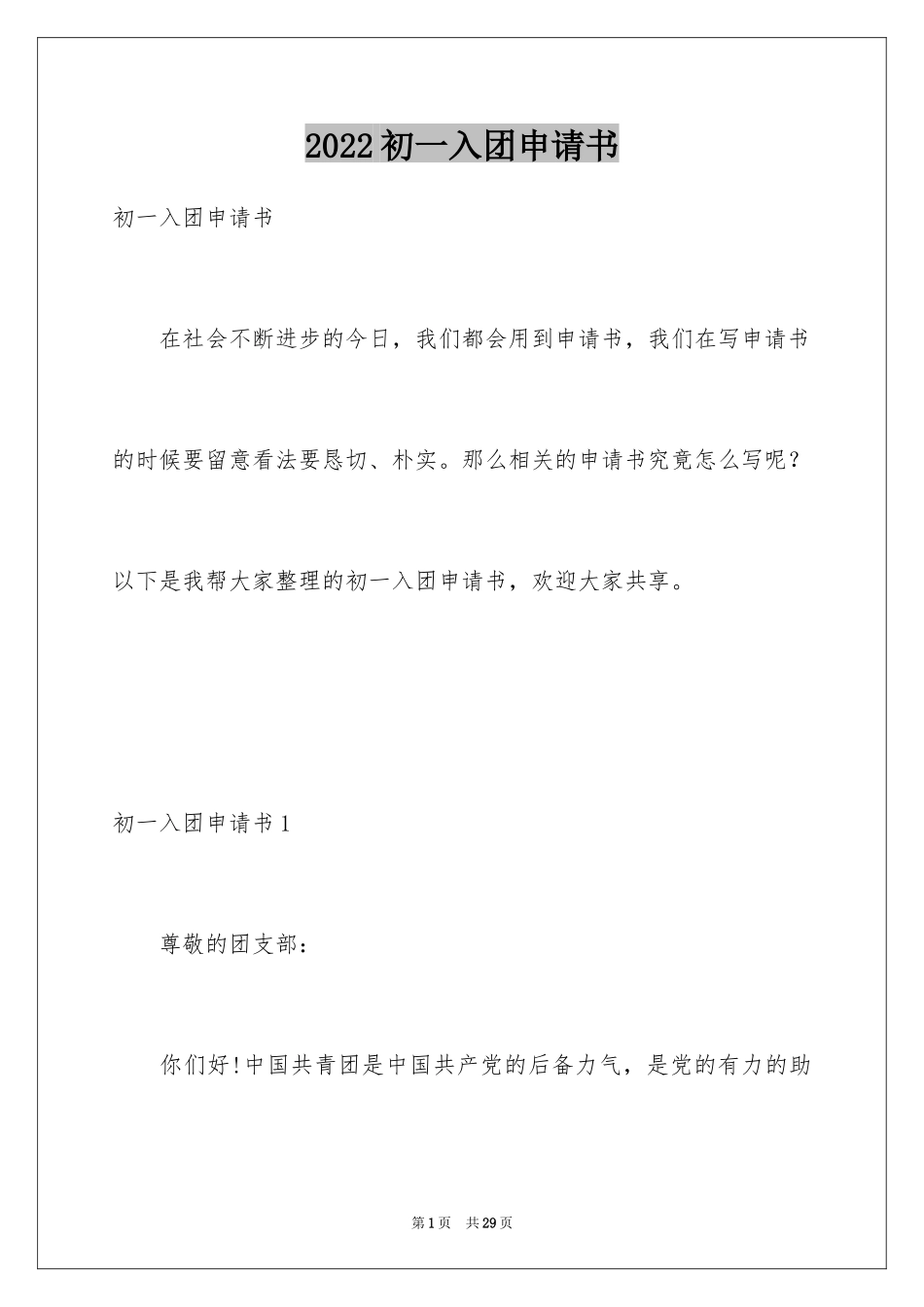 2022初一入团申请书

初一入团申请书

在社会不断进步的今日，我们都会用到申请书，我们在写申请书的时候要留意看法要恳切、朴实。那么相关的申请书究竟怎么写呢？以下是我帮大家整理的初一入团申请书，欢迎大家共享。

初一入团申请书1

尊敬的团支部：

你们好!中国共青团是中国共产党的后备力气，是党的有力的助

第1页 共29页